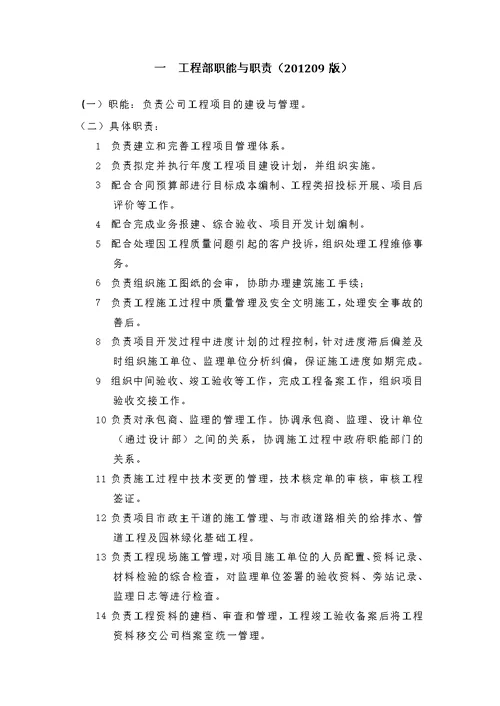 一 工程部职能与职责（201209 版）

（一）职能：负责公司工程项目的建设与管理。

（二）具体职责：

1 负责建立和完善工程项目管理体系。

2 负责拟定并执行年度工程项目建设计划，并组织实施。

3 配合合同预算部进行目标成本编制、工程类招投标开展、项目后评价等工作。

4 配合完成业务报建、综合验收、项目开发计划编制。

5 配合处理因工程质量问题引起的客户投诉，组织处理工程维修事务。

6 负责组织施工图纸的会审，协助办理建筑施工手续；

7 负责工程施工过程中质量管理及安全文明施工，处理安全事故的善后。

8 负责项目开发过程中进度计划的过程控制，针对进度滞后偏差及时组织施工单位、监理单位分析纠偏，保证施工进度如期完成。

9 组织中间验收、竣工验收等工作，完成工程备案工作，组织项目验收交接工作。

10 负责对承包商、监理的管理工作。协调承包商、监理、设计单位（通过设计部）之间的关系，协调施工过程中政府职能部门的关系。

11 负责施工过程中技术变更的管理，技术核定单的审核，审核工程签证。

12 负责项目市政主干道的施工管理、与市政道路相关的给排水、管道工程及园林绿化基础工程。

13 负责工程现场施工管理，对项目施工单位的人员配置、资料记录、材料检验的综合检查，对监理单位签署的验收资料、旁站记录、监理日志等进行检查。

14 负责工程资料的建档、审查和管理，工程竣工验收备案后将工程资料移交公司档案室统一管理。